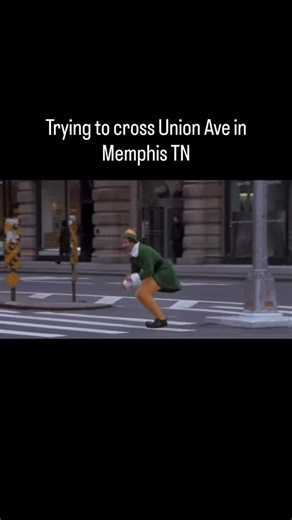 Trying to cross Union Ave in Memphis TN